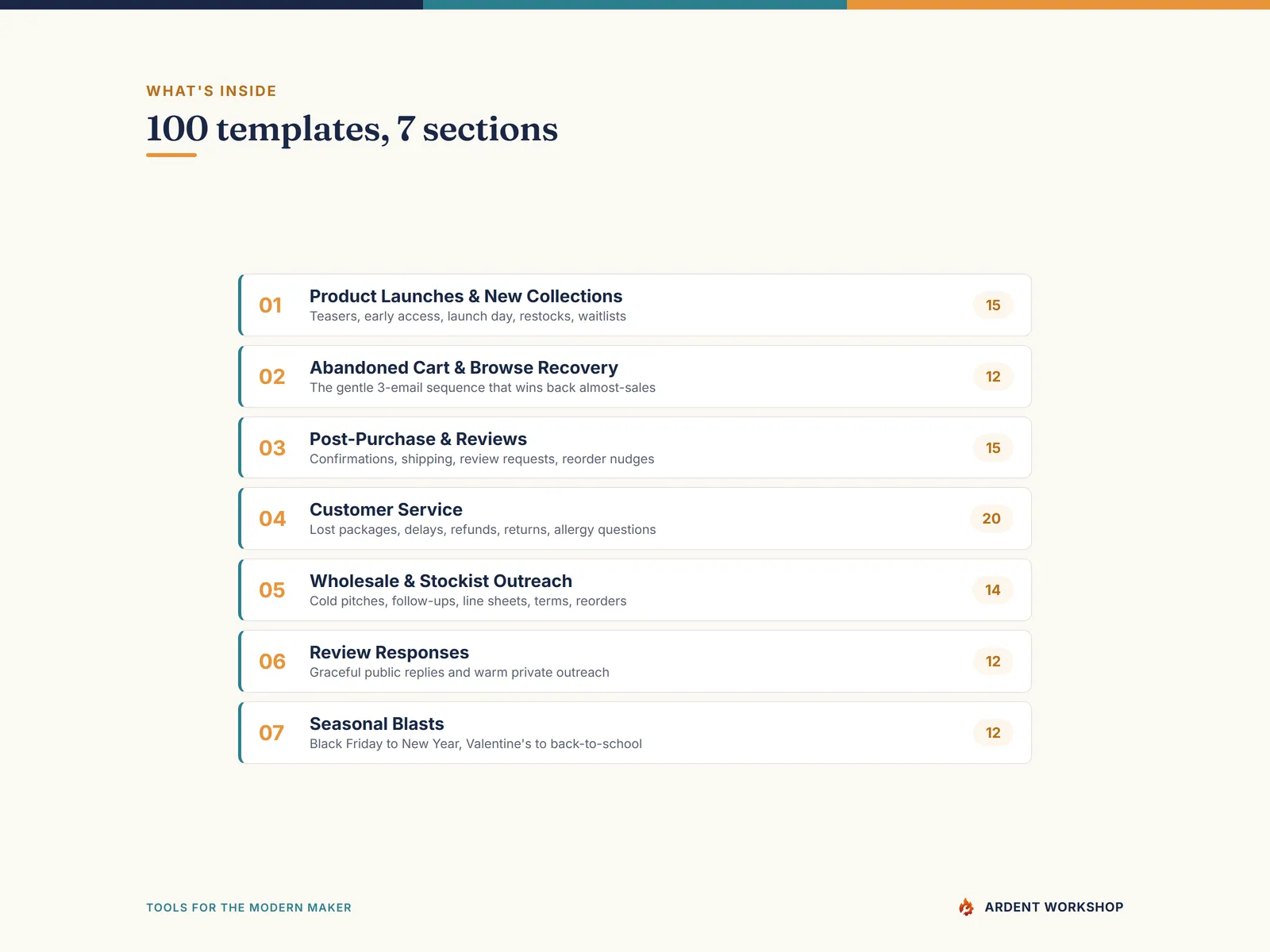 WHAT'S INSIDE

100 templates, 7 sections

01
Product Launches & New Collections
Teasers, early access, launch day, restocks, waitlists
15

02
Abandoned Cart & Browse Recovery
The gentle 3-email sequence that wins back almost-sales
12

03
Post-Purchase & Reviews
Confirmations, shipping, review requests, reorder nudges
15

04
Customer Service
Lost packages, delays, refunds, returns, allergy questions
20

05
Wholesale & Stockist Outreach
Cold pitches, follow-ups, line sheets, terms, reorders
14

06
Review Responses
Graceful public replies and warm private outreach
12

07
Seasonal Blasts
Black Friday to New Year, Valentine's to back-to-school
12

TOOLS FOR THE MODERN MAKER

ARDENT WORKSHOP